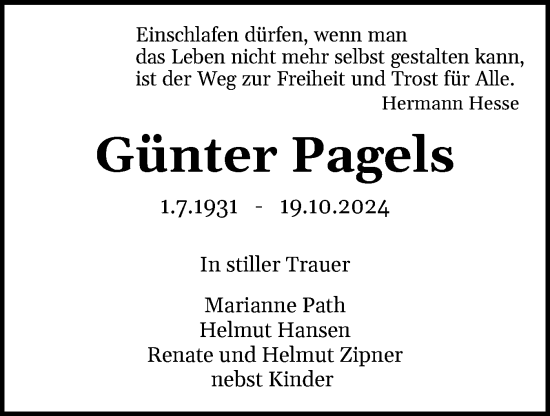 Einschlafen dürfen, wenn man
das Leben nicht mehr selbst gestalten kann,
ist der Weg zur Freiheit und Trost für Alle.
Hermann Hesse

Günter Pagels

1.7.1931 - 19.10.2024

In stiller Trauer

Marianne Path
Helmut Hansen
Renate und Helmut Zipner
nebst Kinder